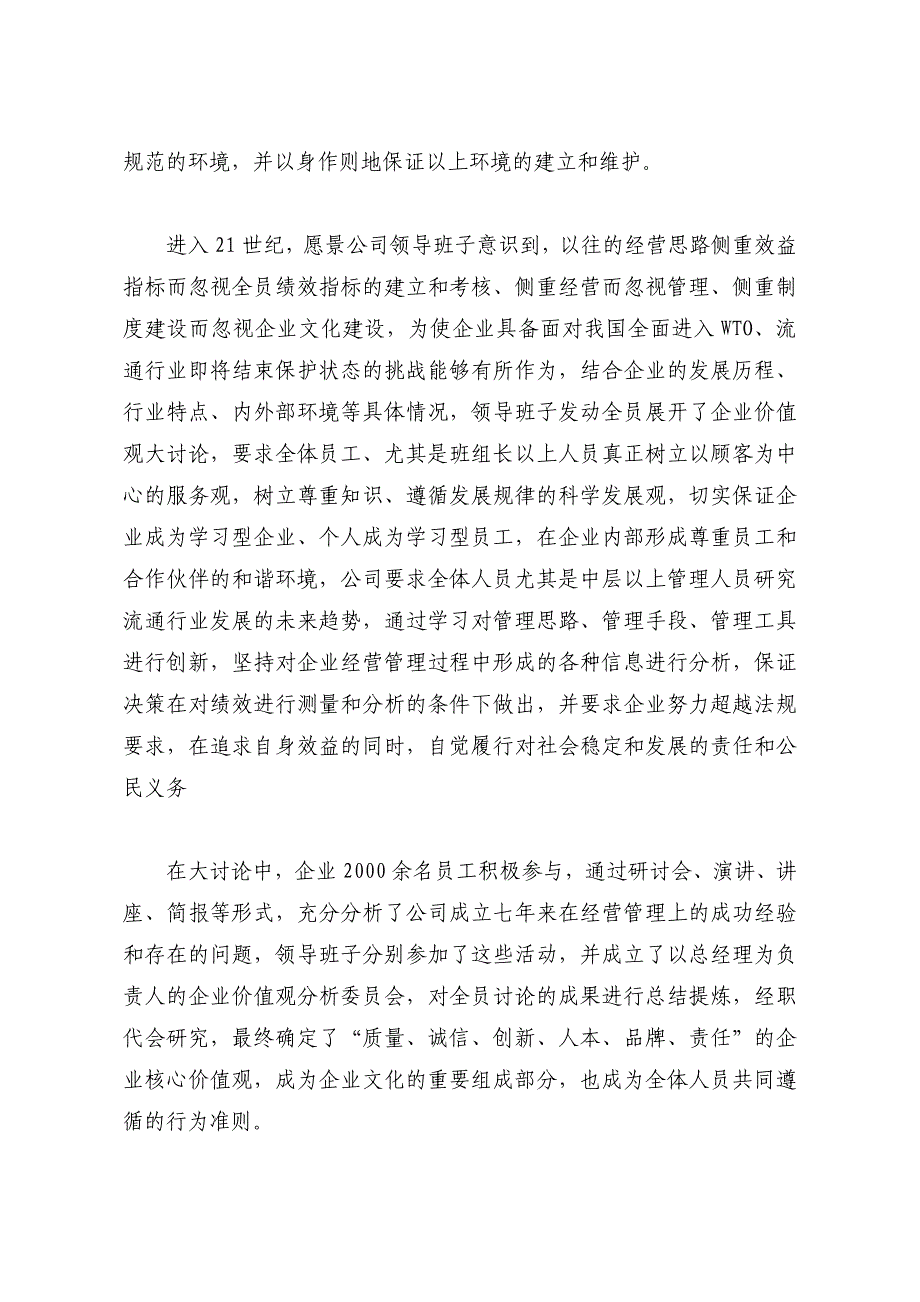 规范的环境，并以身作则地保证以上环境的建立和维护。

进入21世纪，愿景公司领导班子意识到，以往的经营思路侧重效益指标而忽视全员绩效指标的建立和考核、侧重经营而忽视管理、侧重制度建设而忽视企业文化建设，为使企业具备面对我国全面进入WTO、流通行业即将结束保护状态的挑战能够有所作为，结合企业的发展历程、行业特点、内外部环境等具体情况，领导班子发动全员展开了企业价值观大讨论，要求全体员工、尤其是班组长以上人员真正树立以顾客为中心的服务观，树立尊重知识、遵循发展规律的科学发展观，切实保证企业成为学习型企业、个人成为学习型员工，在企业内部形成尊重员工和合作伙伴的和谐环境，公司要求全体人员尤其是中层以上管理人员研究流通行业发展的未来趋势，通过学习对管理思路、管理手段、管理工具进行创新，坚持对企业经营管理过程中形成的各种信息进行分析，保证决策在对绩效进行测量和分析的条件下做出，并要求企业努力超越法规要求，在追求自身效益的同时，自觉履行对社会稳定和发展的责任和公民义务

在大讨论中，企业2000余名员工积极参与，通过研讨会、演讲、讲座、简报等形式，充分分析了公司成立七年来在经营管理上的成功经验和存在的问题，领导班子分别参加了这些活动，并成立了以总经理为负责人的企业价值观分析委员会，对全员讨论的成果进行总结提炼，经职代会研究，最终确定了“质量、诚信、创新、人本、品牌、责任”的企业核心价值观，成为企业文化的重要组成部分，也成为全体人员共同遵循的行为准则。